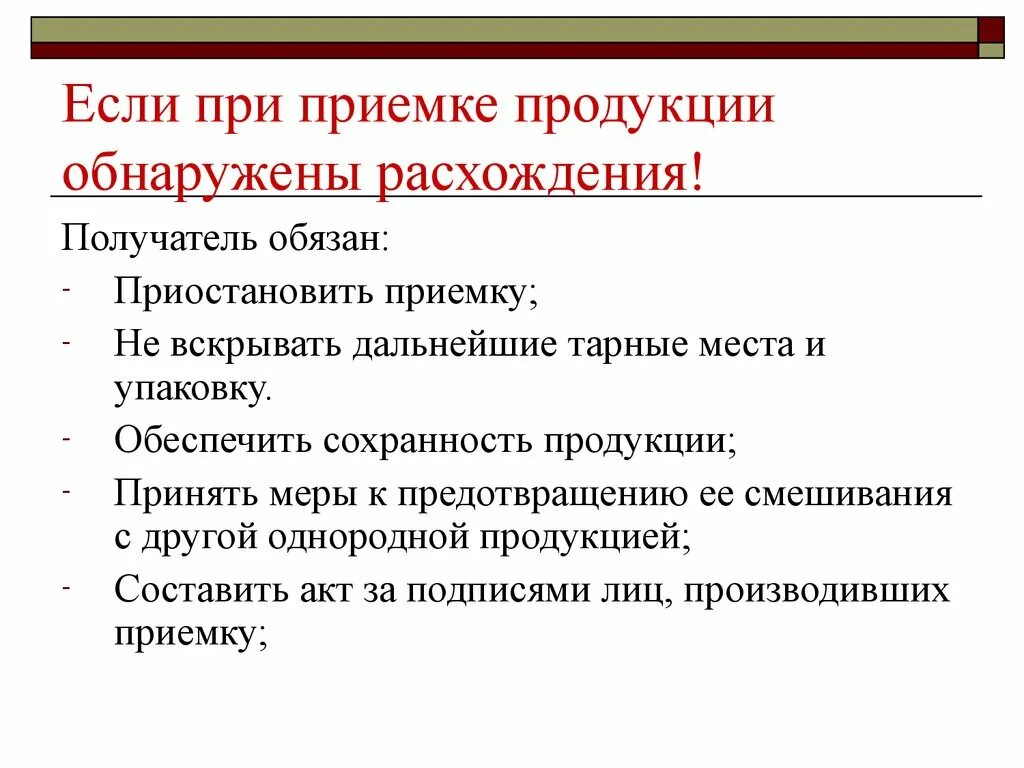 Если при приемке продукции обнаружены расхождения!

Получатель обязан:

- Приостановить приемку;
- Не вскрывать дальнейшие тарные места и упаковку.
- Обеспечить сохранность продукции;
- Принять меры к предотвращению ее смешивания с другой однородной продукцией;
- Составить акт за подписями лиц, производивших приемку;